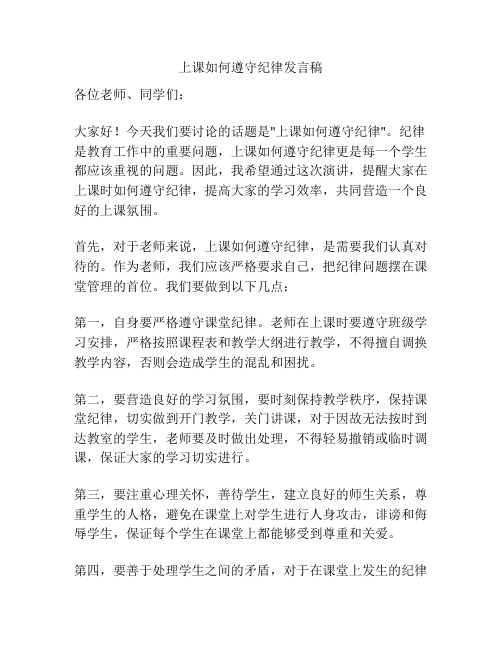 上课如何遵守纪律发言稿

各位老师、同学们：

大家好！今天我们要讨论的话题是"上课如何遵守纪律"。纪律是教育工作中的重要问题，上课如何遵守纪律更是每一个学生都应该重视的问题。因此，我希望通过这次演讲，提醒大家在上课时如何遵守纪律，提高大家的学习效率，共同营造一个良好的上课氛围。

首先，对于老师来说，上课如何遵守纪律，是需要我们认真对待的。作为老师，我们应该严格要求自己，把纪律问题摆在课堂管理的首位。我们要做到以下几点：

第一，自身要严格遵守课堂纪律。老师在上课时要遵守班级学习安排，严格按照课程表和教学大纲进行教学，不得擅自调换教学内容，否则会造成学生的混乱和困扰。

第二，要营造良好的学习氛围，要时刻保持教学秩序，保持课堂纪律，切实做到开门教学，关门讲课，对于因故无法按时到达教室的学生，老师要及时做出处理，不得轻易撤销或临时调课，保证大家的学习切实进行。

第三，要注重心理关怀，善待学生，建立良好的师生关系，尊重学生的人格，避免在课堂上对学生进行人身攻击，诽谤和侮辱学生，保证每个学生在课堂上都能够受到尊重和关爱。

第四，要善于处理学生之间的矛盾，对于在课堂上发生的纪律